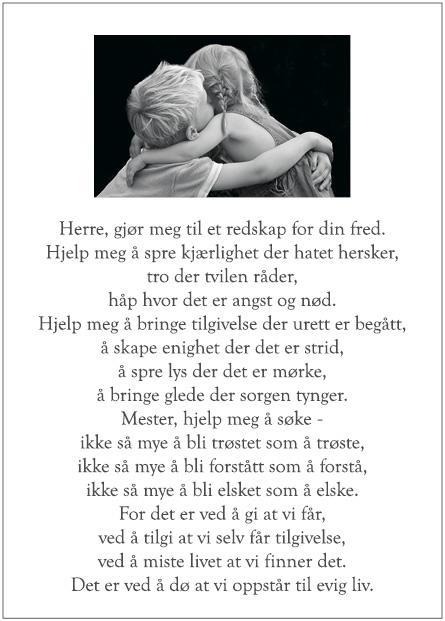 Herre, gjør meg til et redskap for din fred.
Hjelp meg å spre kjærlighet der hatet hersker,
tro der tvilen råder,
håp hvor det er angst og nød.
Hjelp meg å bringe tilgivelse der urett er begått,
å skape enighet der det er strid,
å spre lys der det er mørke,
å bringe glede der sorgen tynger.
Mester, hjelp meg å søke -
ikke så mye å bli trøstet som å trøste,
ikke så mye å bli forstått som å forstå,
ikke så mye å bli elsket som å elske.
For det er ved å gi at vi får,
ved å tilgi at vi selv får tilgivelse,
ved å miste livet at vi finner det.
Det er ved å dø at vi oppstår til evig liv.